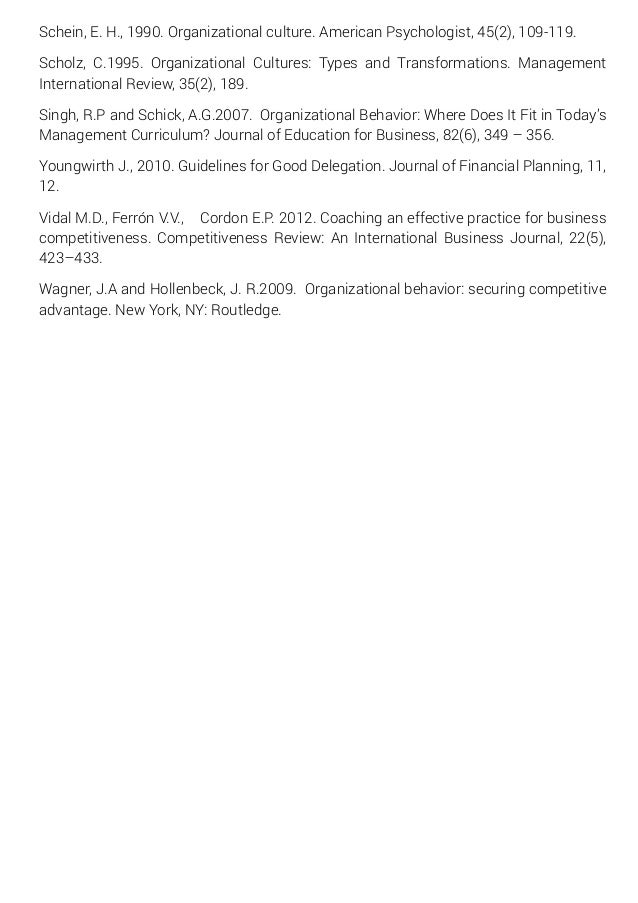 Schein, E. H., 1990. Organizational culture. American Psychologist, 45(2), 109-119.

Scholz, C.1995. Organizational Cultures: Types and Transformations. Management International Review, 35(2), 189.

Singh, R.P and Schick, A.G.2007. Organizational Behavior: Where Does It Fit in Today's Management Curriculum? Journal of Education for Business, 82(6), 349 – 356.

Youngwirth J., 2010. Guidelines for Good Delegation. Journal of Financial Planning, 11, 12.

Vidal M.D., Ferrón V.V., Cordon E.P. 2012. Coaching an effective practice for business competitiveness. Competitiveness Review: An International Business Journal, 22(5), 423–433.

Wagner, J.A and Hollenbeck, J. R.2009. Organizational behavior: securing competitive advantage. New York, NY: Routledge.